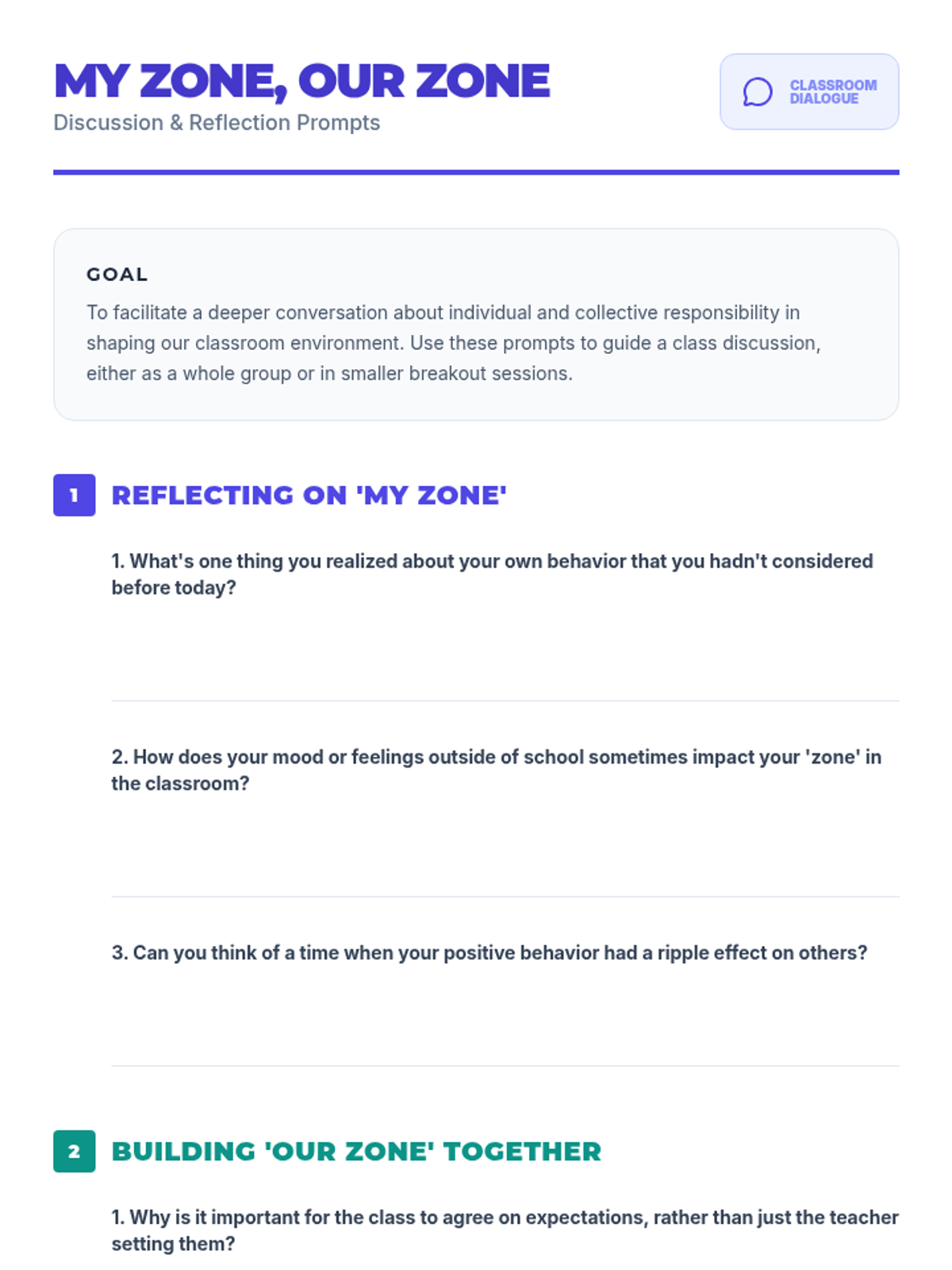 MY ZONE, OUR ZONE
Discussion & Reflection Prompts

CLASSROOM DIALOGUE

GOAL

To facilitate a deeper conversation about individual and collective responsibility in shaping our classroom environment. Use these prompts to guide a class discussion, either as a whole group or in smaller breakout sessions.

1 REFLECTING ON 'MY ZONE'

1. What's one thing you realized about your own behavior that you hadn't considered before today?

2. How does your mood or feelings outside of school sometimes impact your 'zone' in the classroom?

3. Can you think of a time when your positive behavior had a ripple effect on others?

2 BUILDING 'OUR ZONE' TOGETHER

1. Why is it important for the class to agree on expectations, rather than just the teacher setting them?